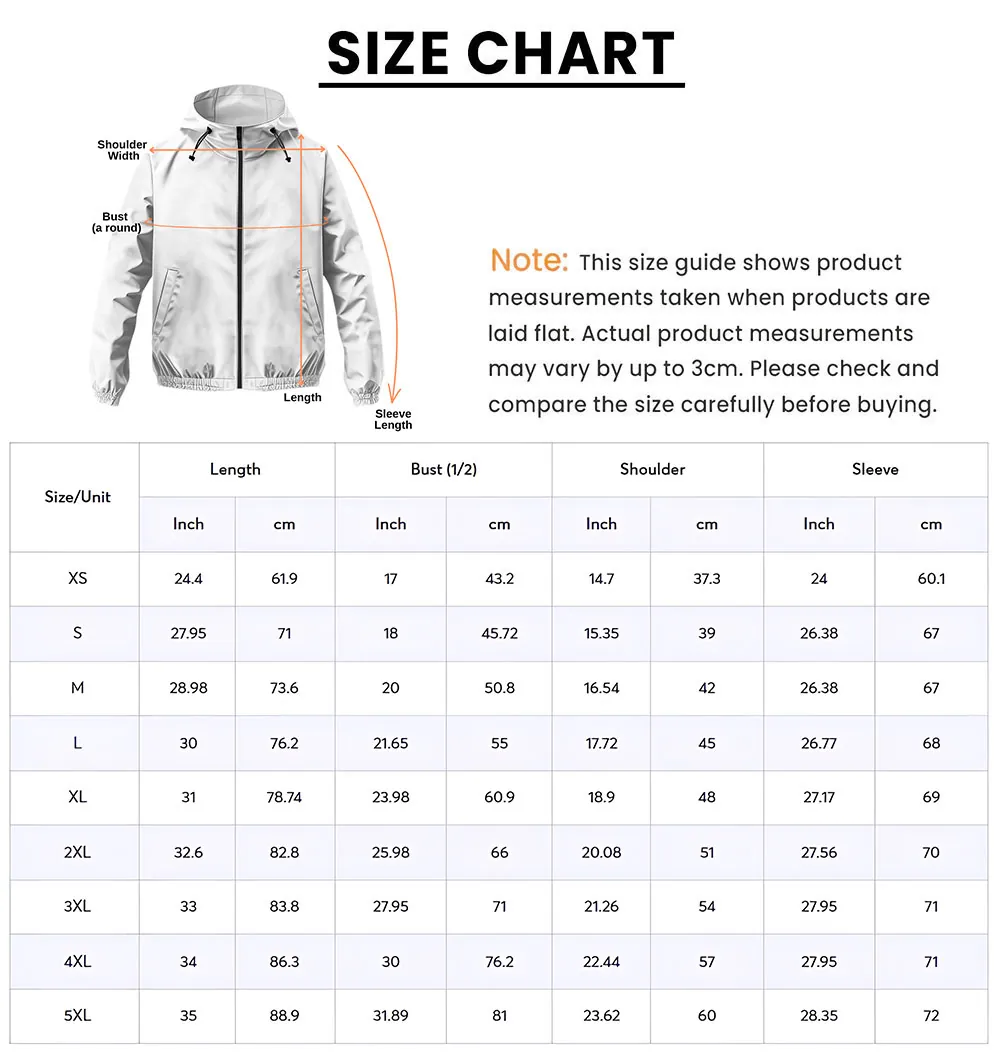 SIZE CHART

Shoulder Width

Bust (a round)

Length

Sleeve Length

Note: This size guide shows product measurements taken when products are laid flat. Actual product measurements may vary by up to 3cm. Please check and compare the size carefully before buying.

| Size/Unit | Length | | Bust (1/2) | | Shoulder | | Sleeve | |
|---|---|---|---|---|---|---|---|---|
| | Inch | cm | Inch | cm | Inch | cm | Inch | cm |
| XS | 24.4 | 61.9 | 17 | 43.2 | 14.7 | 37.3 | 24 | 60.1 |
| S | 27.95 | 71 | 18 | 45.72 | 15.35 | 39 | 26.38 | 67 |
| M | 28.98 | 73.6 | 20 | 50.8 | 16.54 | 42 | 26.38 | 67 |
| L | 30 | 76.2 | 21.65 | 55 | 17.72 | 45 | 26.77 | 68 |
| XL | 31 | 78.74 | 23.98 | 60.9 | 18.9 | 48 | 27.17 | 69 |
| 2XL | 32.6 | 82.8 | 25.98 | 66 | 20.08 | 51 | 27.56 | 70 |
| 3XL | 33 | 83.8 | 27.95 | 71 | 21.26 | 54 | 27.95 | 71 |
| 4XL | 34 | 86.3 | 30 | 76.2 | 22.44 | 57 | 27.95 | 71 |
| 5XL | 35 | 88.9 | 31.89 | 81 | 23.62 | 60 | 28.35 | 72 |